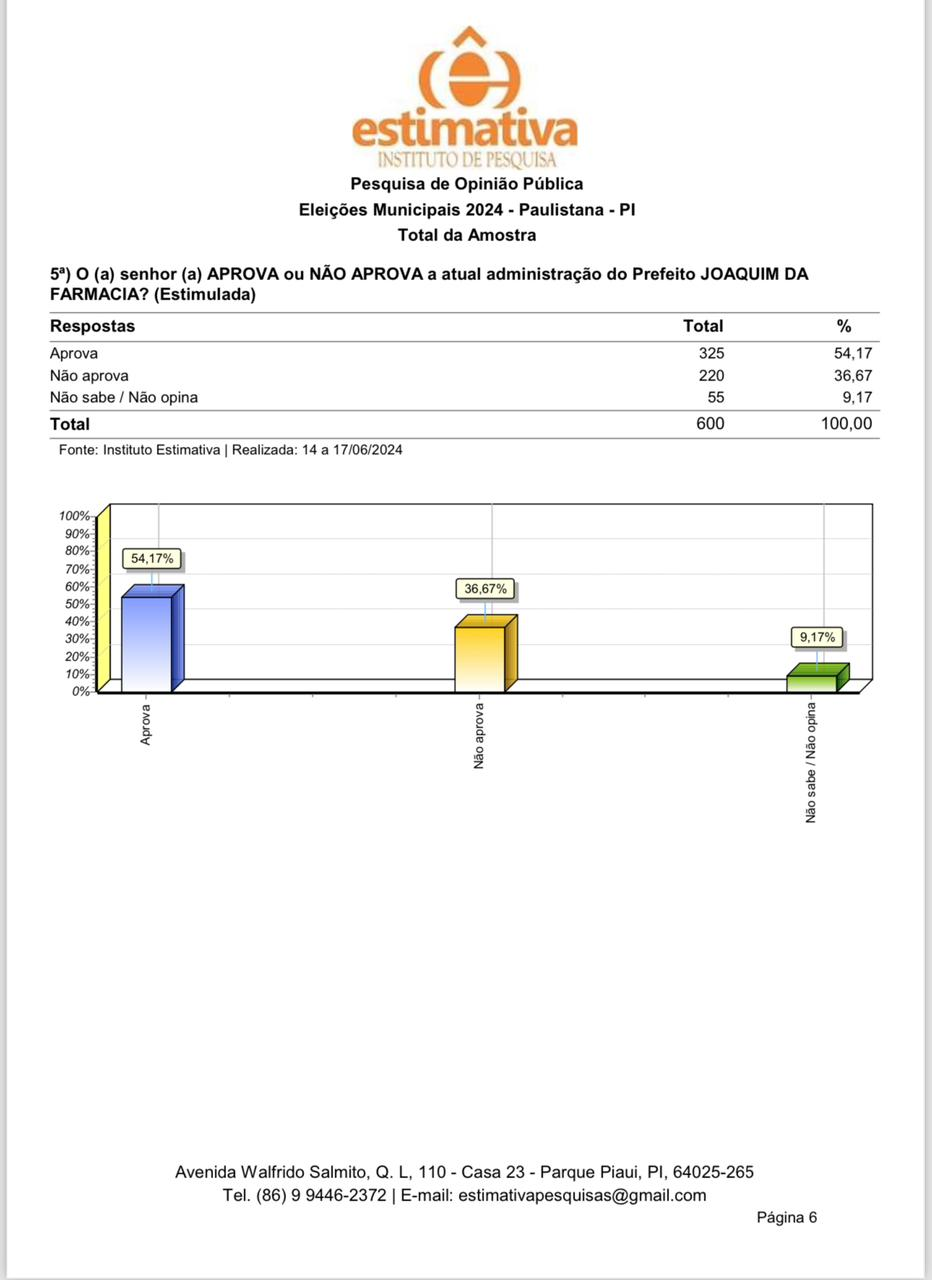 estimativa
INSTITUTO DE PESQUISA

Pesquisa de Opinião Pública
Eleições Municipais 2024 - Paulistana - PI
Total da Amostra

5ª) O (a) senhor (a) APROVA ou NÃO APROVA a atual administração do Prefeito JOAQUIM DA FARMACIA? (Estimulada)

| Respostas | Total | % |
|---|---|---|
| Aprova | 325 | 54,17 |
| Não aprova | 220 | 36,67 |
| Não sabe / Não opina | 55 | 9,17 |
| Total | 600 | 100,00 |

Fonte: Instituto Estimativa | Realizada: 14 a 17/06/2024

100%
90%
80%
70%
60%
50%
40%
30%
20%
10%
0%

54,17%
36,67%
9,17%

Aprova
Não aprova
Não sabe / Não opina

Avenida Walfrido Salmito, Q. L, 110 - Casa 23 - Parque Piaui, PI, 64025-265
Tel. (86) 9 9446-2372 | E-mail: estimativapesquisas@gmail.com

Página 6